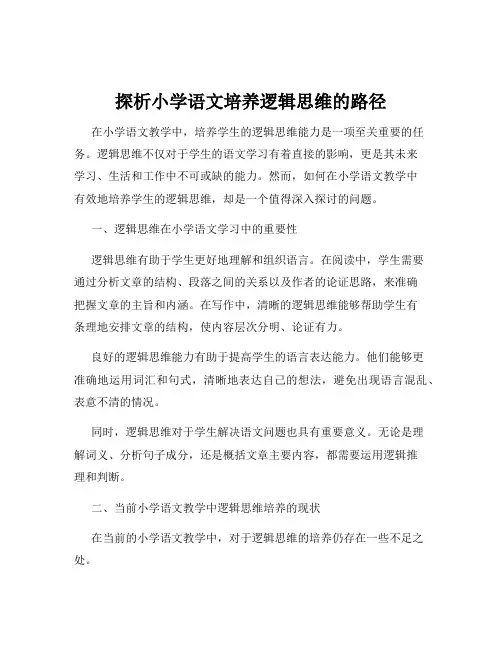 探析小学语文培养逻辑思维的路径

在小学语文教学中，培养学生的逻辑思维能力是一项至关重要的任务。逻辑思维不仅对于学生的语文学习有着直接的影响，更是其未来学习、生活和工作中不可或缺的能力。然而，如何在小学语文教学中有效地培养学生的逻辑思维，却是一个值得深入探讨的问题。

一、逻辑思维在小学语文学习中的重要性

逻辑思维有助于学生更好地理解和组织语言。在阅读中，学生需要通过分析文章的结构、段落之间的关系以及作者的论证思路，来准确把握文章的主旨和内涵。在写作中，清晰的逻辑思维能够帮助学生有条理地安排文章的结构，使内容层次分明、论证有力。

良好的逻辑思维能力有助于提高学生的语言表达能力。他们能够更准确地运用词汇和句式，清晰地表达自己的想法，避免出现语言混乱、表意不清的情况。

同时，逻辑思维对于学生解决语文问题也具有重要意义。无论是理解词义、分析句子成分，还是概括文章主要内容，都需要运用逻辑推理和判断。

二、当前小学语文教学中逻辑思维培养的现状

在当前的小学语文教学中，对于逻辑思维的培养仍存在一些不足之处。